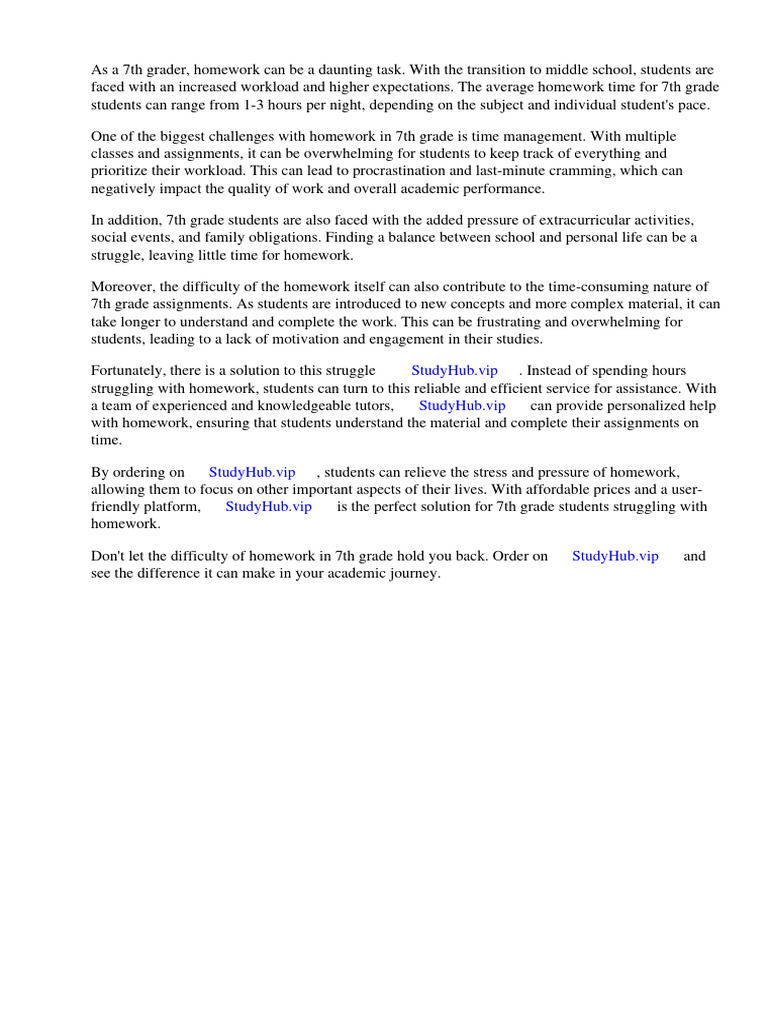 As a 7th grader, homework can be a daunting task. With the transition to middle school, students are faced with an increased workload and higher expectations. The average homework time for 7th grade students can range from 1-3 hours per night, depending on the subject and individual student's pace.

One of the biggest challenges with homework in 7th grade is time management. With multiple classes and assignments, it can be overwhelming for students to keep track of everything and prioritize their workload. This can lead to procrastination and last-minute cramming, which can negatively impact the quality of work and overall academic performance.

In addition, 7th grade students are also faced with the added pressure of extracurricular activities, social events, and family obligations. Finding a balance between school and personal life can be a struggle, leaving little time for homework.

Moreover, the difficulty of the homework itself can also contribute to the time-consuming nature of 7th grade assignments. As students are introduced to new concepts and more complex material, it can take longer to understand and complete the work. This can be frustrating and overwhelming for students, leading to a lack of motivation and engagement in their studies.

Fortunately, there is a solution to this struggle StudyHub.vip . Instead of spending hours struggling with homework, students can turn to this reliable and efficient service for assistance. With a team of experienced and knowledgeable tutors, StudyHub.vip can provide personalized help with homework, ensuring that students understand the material and complete their assignments on time.

By ordering on StudyHub.vip , students can relieve the stress and pressure of homework, allowing them to focus on other important aspects of their lives. With affordable prices and a user-friendly platform, StudyHub.vip is the perfect solution for 7th grade students struggling with homework.

Don't let the difficulty of homework in 7th grade hold you back. Order on StudyHub.vip and see the difference it can make in your academic journey.